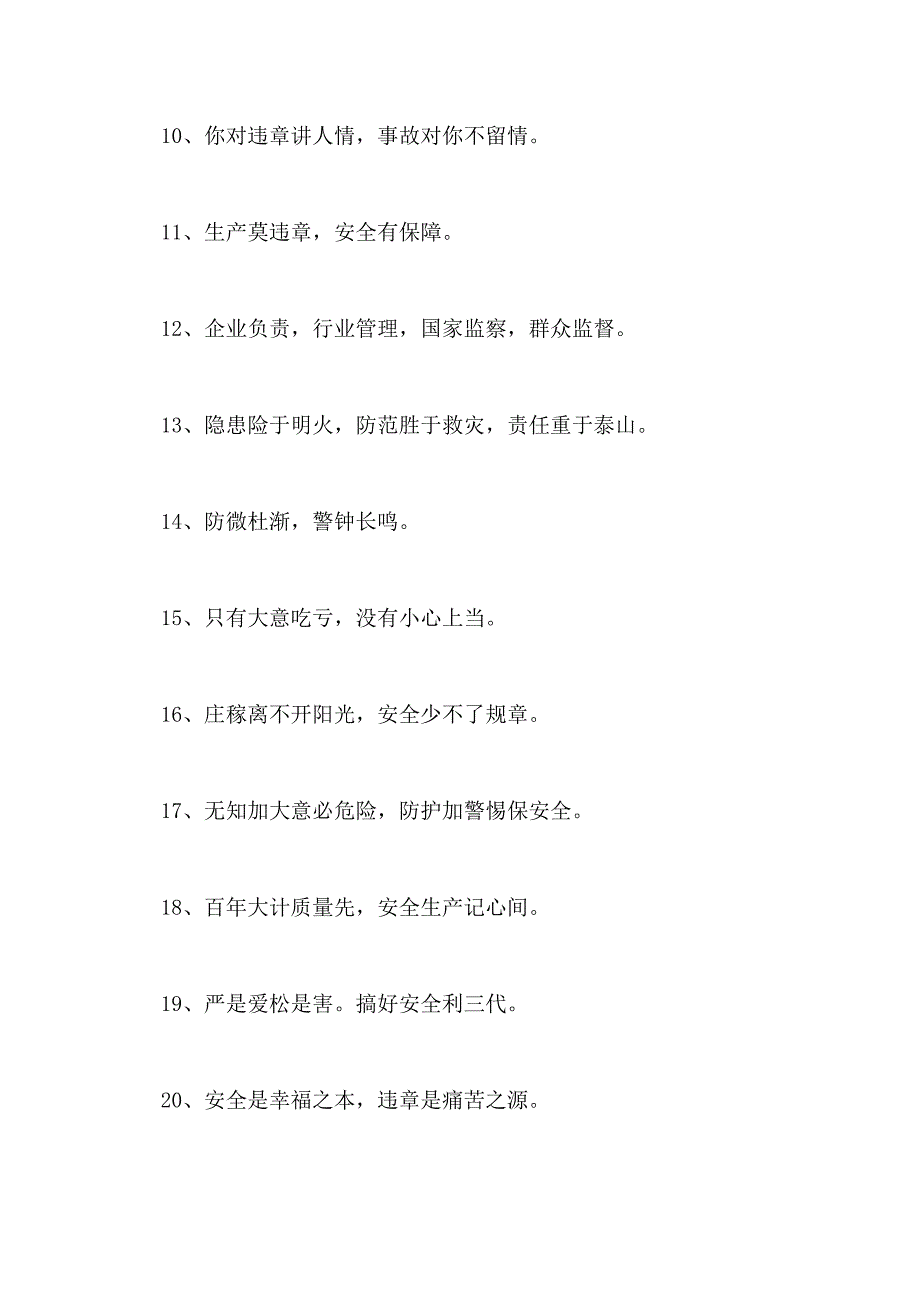 10、你对违章讲人情，事故对你不留情。

11、生产莫违章，安全有保障。

12、企业负责，行业管理，国家监察，群众监督。

13、隐患险于明火，防范胜于救灾，责任重于泰山。

14、防微杜渐，警钟长鸣。

15、只有大意吃亏，没有小心上当。

16、庄稼离不开阳光，安全少不了规章。

17、无知加大意必危险，防护加警惕保安全。

18、百年大计质量先，安全生产记心间。

19、严是爱松是害。搞好安全利三代。

20、安全是幸福之本，违章是痛苦之源。